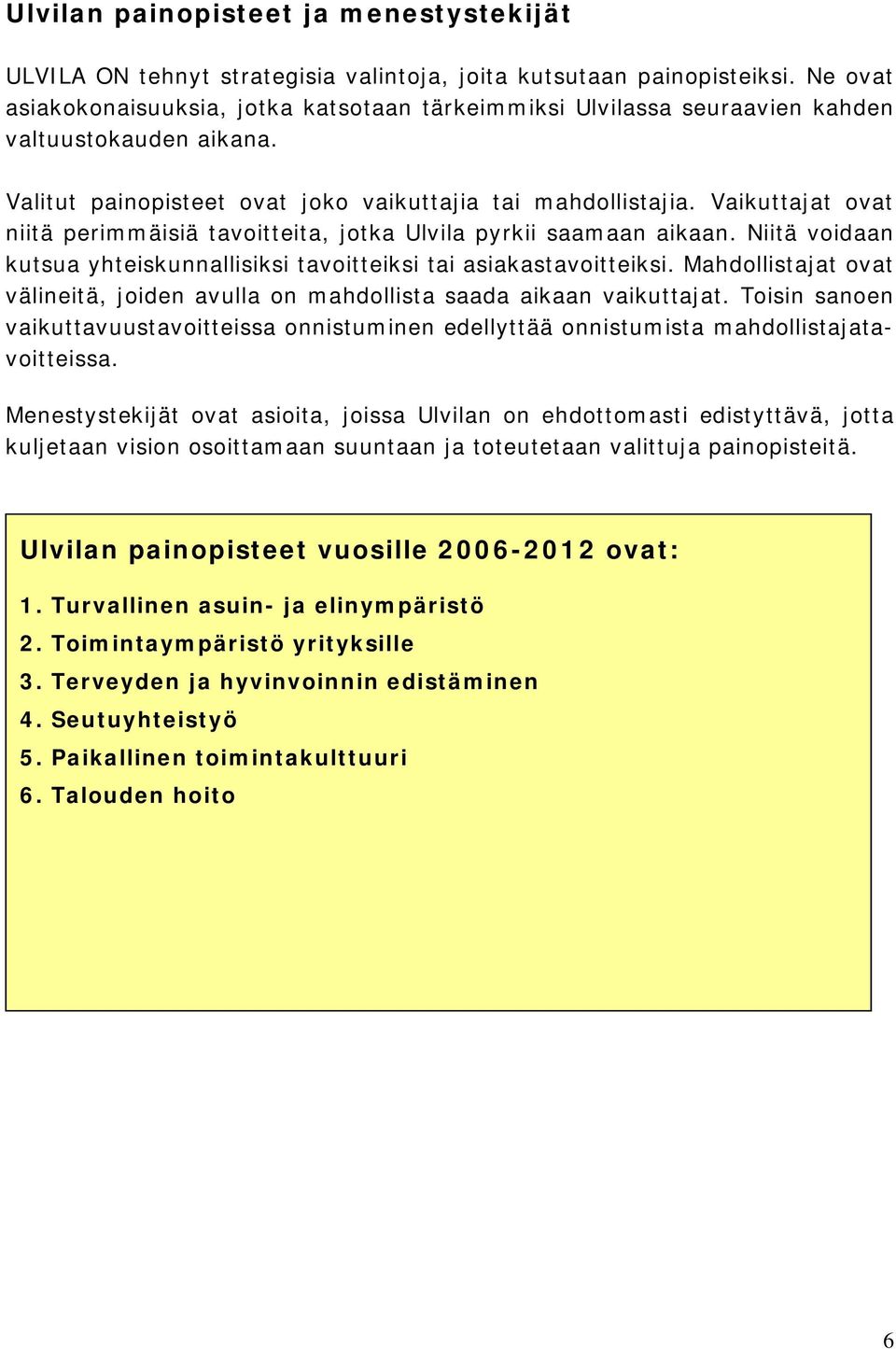 Ulvilan painopisteet ja menestystekijät

ULVILA ON tehnyt strategisia valintoja, joita kutsutaan painopisteiksi. Ne ovat asiakokonaisuuksia, jotka katsotaan tärkeimmiksi Ulvilassa seuraavien kahden valtuustokauden aikana.

Valitut painopisteet ovat joko vaikuttajia tai mahdollistajia. Vaikuttajat ovat niitä perimmäisiä tavoitteita, jotka Ulvila pyrkii saamaan aikaan. Niitä voidaan kutsua yhteiskunnallisiksi tavoitteiksi tai asiakastavoitteiksi. Mahdollistajat ovat välineitä, joiden avulla on mahdollista saada aikaan vaikuttajat. Toisin sanoen vaikuttavuustavoitteissa onnistuminen edellyttää onnistumista mahdollistajatavoitteissa.

Menestystekijät ovat asioita, joissa Ulvilan on ehdottomasti edistyttävä, jotta kuljetaan vision osoittamaan suuntaan ja toteutetaan valittuja painopisteitä.

Ulvilan painopisteet vuosille 2006-2012 ovat:

1. Turvallinen asuin- ja elinympäristö
2. Toimintaympäristö yrityksille
3. Terveyden ja hyvinvoinnin edistäminen
4. Seutuyhteistyö
5. Paikallinen toimintakulttuuri
6. Talouden hoito

6